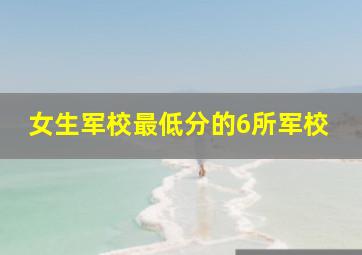 女生军校最低分的6所军校